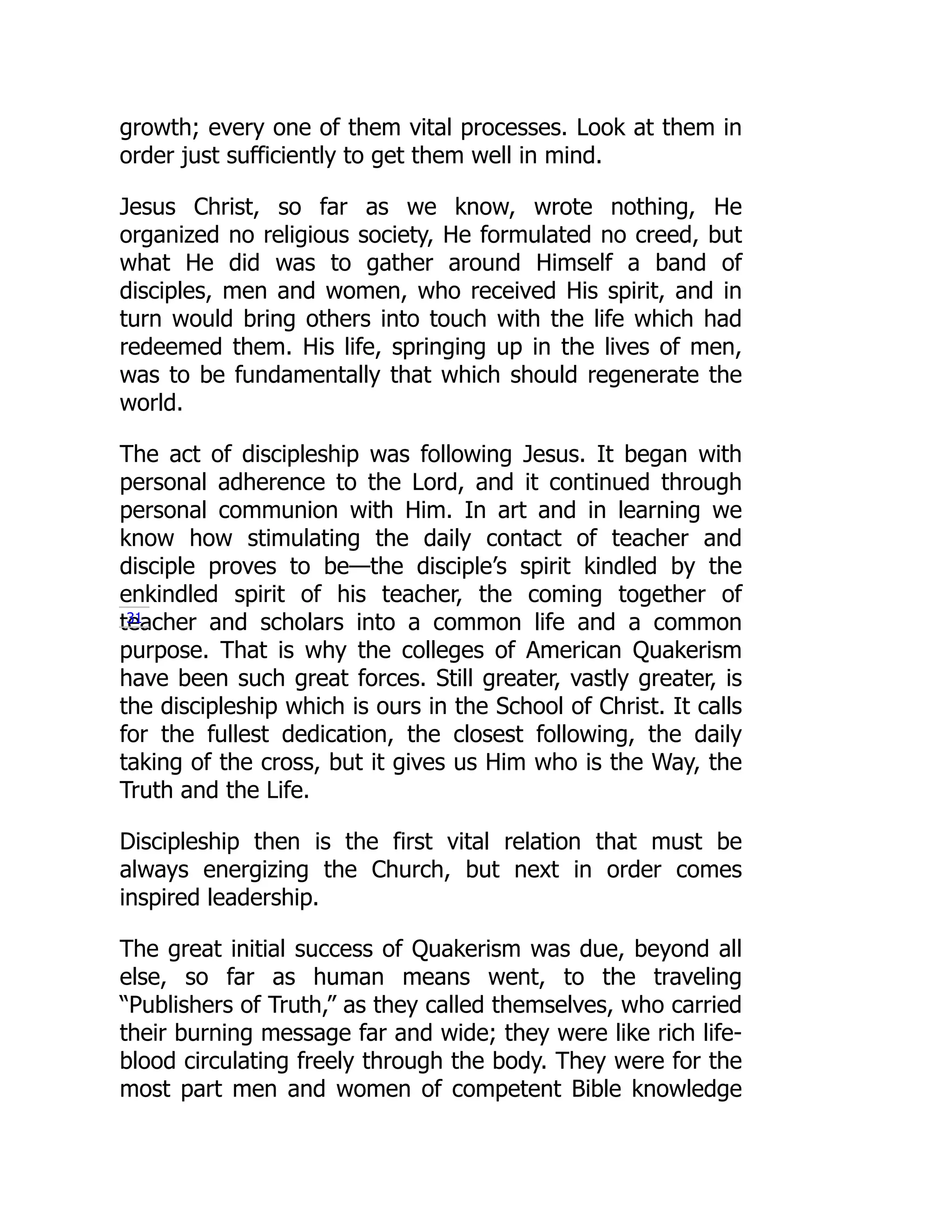 growth; every one of them vital processes. Look at them in order just sufficiently to get them well in mind.

Jesus Christ, so far as we know, wrote nothing, He organized no religious society, He formulated no creed, but what He did was to gather around Himself a band of disciples, men and women, who received His spirit, and in turn would bring others into touch with the life which had redeemed them. His life, springing up in the lives of men, was to be fundamentally that which should regenerate the world.

The act of discipleship was following Jesus. It began with personal adherence to the Lord, and it continued through personal communion with Him. In art and in learning we know how stimulating the daily contact of teacher and disciple proves to be—the disciple's spirit kindled by the enkindled spirit of his teacher, the coming together of 21 teacher and scholars into a common life and a common purpose. That is why the colleges of American Quakerism have been such great forces. Still greater, vastly greater, is the discipleship which is ours in the School of Christ. It calls for the fullest dedication, the closest following, the daily taking of the cross, but it gives us Him who is the Way, the Truth and the Life.

Discipleship then is the first vital relation that must be always energizing the Church, but next in order comes inspired leadership.

The great initial success of Quakerism was due, beyond all else, so far as human means went, to the traveling "Publishers of Truth," as they called themselves, who carried their burning message far and wide; they were like rich life-blood circulating freely through the body. They were for the most part men and women of competent Bible knowledge